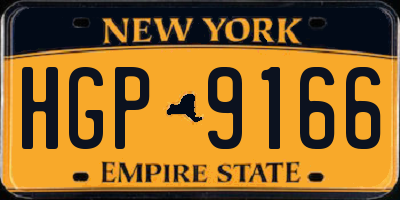 NEW YORK

HGP 9166

EMPIRE STATE